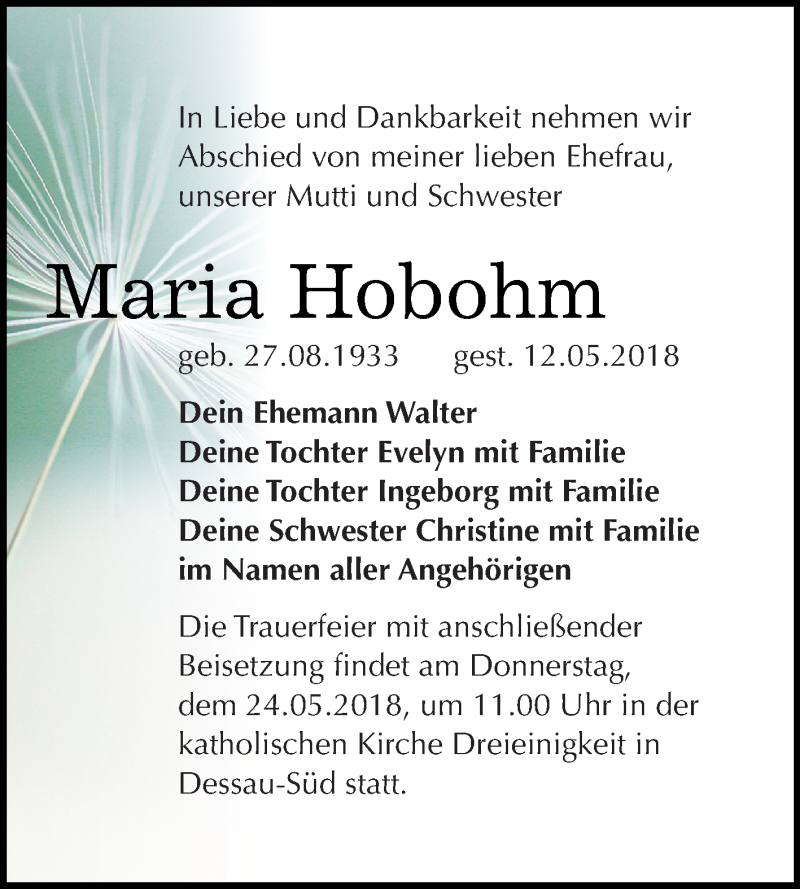 In Liebe und Dankbarkeit nehmen wir Abschied von meiner lieben Ehefrau, unserer Mutti und Schwester

Maria Hobohm

geb. 27.08.1933 gest. 12.05.2018

Dein Ehemann Walter
Deine Tochter Evelyn mit Familie
Deine Tochter Ingeborg mit Familie
Deine Schwester Christine mit Familie
im Namen aller Angehörigen

Die Trauerfeier mit anschließender Beisetzung findet am Donnerstag, dem 24.05.2018, um 11.00 Uhr in der katholischen Kirche Dreieinigkeit in Dessau-Süd statt.